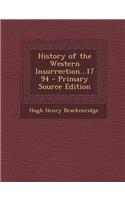 History of the Western Insurrection...17 94 - Primary Source Edition

Hugh Henry Brackenridge